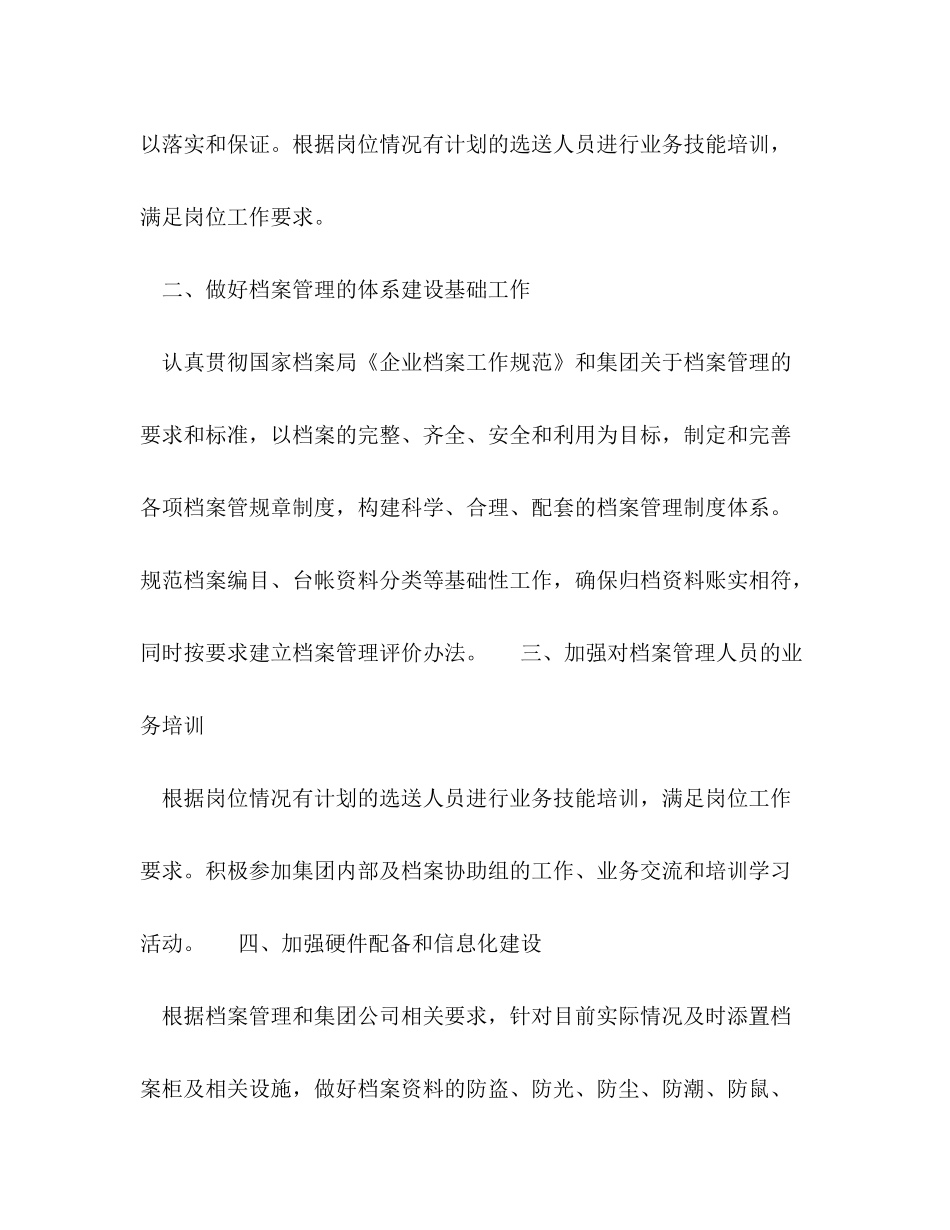 以落实和保证。根据岗位情况有计划的选送人员进行业务技能培训，满足岗位工作要求。

二、做好档案管理的体系建设基础工作

认真贯彻国家档案局《企业档案工作规范》和集团关于档案管理的要求和标准，以档案的完整、齐全、安全和利用为目标，制定和完善各项档案管规章制度，构建科学、合理、配套的档案管理制度体系。规范档案编目、台帐资料分类等基础性工作，确保归档资料账实相符，同时按要求建立档案管理评价办法。　　三、加强对档案管理人员的业务培训

根据岗位情况有计划的选送人员进行业务技能培训，满足岗位工作要求。积极参加集团内部及档案协助组的工作、业务交流和培训学习活动。　　四、加强硬件配备和信息化建设

根据档案管理和集团公司相关要求，针对目前实际情况及时添置档案柜及相关设施，做好档案资料的防盗、防光、防尘、防潮、防鼠、